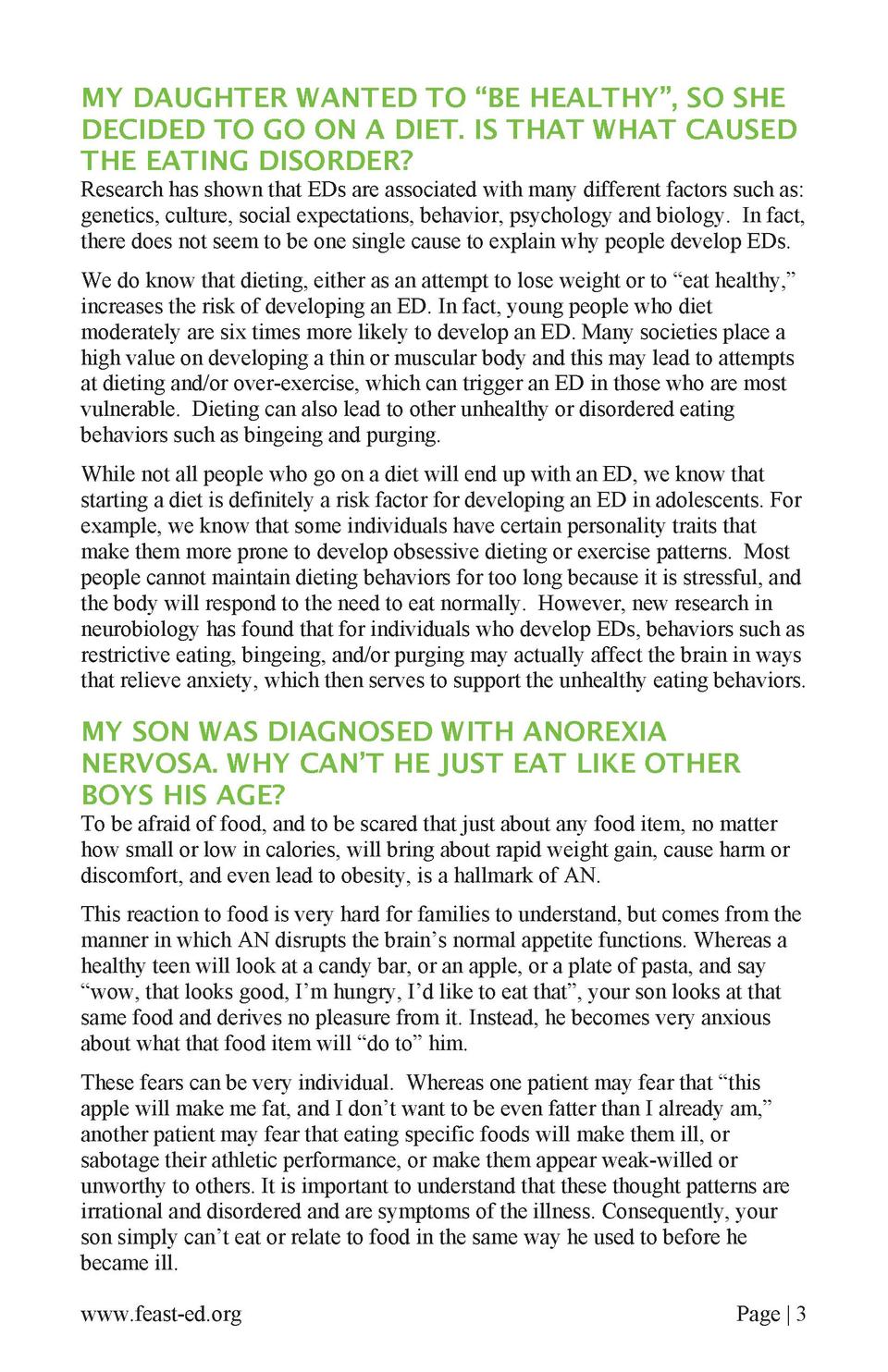 MY DAUGHTER WANTED TO “BE HEALTHY”, SO SHE DECIDED TO GO ON A DIET. IS THAT WHAT CAUSED THE EATING DISORDER?

Research has shown that EDs are associated with many different factors such as: genetics, culture, social expectations, behavior, psychology and biology. In fact, there does not seem to be one single cause to explain why people develop EDs.

We do know that dieting, either as an attempt to lose weight or to “eat healthy,” increases the risk of developing an ED. In fact, young people who diet moderately are six times more likely to develop an ED. Many societies place a high value on developing a thin or muscular body and this may lead to attempts at dieting and/or over-exercise, which can trigger an ED in those who are most vulnerable. Dieting can also lead to other unhealthy or disordered eating behaviors such as bingeing and purging.

While not all people who go on a diet will end up with an ED, we know that starting a diet is definitely a risk factor for developing an ED in adolescents. For example, we know that some individuals have certain personality traits that make them more prone to develop obsessive dieting or exercise patterns. Most people cannot maintain dieting behaviors for too long because it is stressful, and the body will respond to the need to eat normally. However, new research in neurobiology has found that for individuals who develop EDs, behaviors such as restrictive eating, bingeing, and/or purging may actually affect the brain in ways that relieve anxiety, which then serves to support the unhealthy eating behaviors.

MY SON WAS DIAGNOSED WITH ANOREXIA NERVOSA. WHY CAN’T HE JUST EAT LIKE OTHER BOYS HIS AGE?

To be afraid of food, and to be scared that just about any food item, no matter how small or low in calories, will bring about rapid weight gain, cause harm or discomfort, and even lead to obesity, is a hallmark of AN.

This reaction to food is very hard for families to understand, but comes from the manner in which AN disrupts the brain’s normal appetite functions. Whereas a healthy teen will look at a candy bar, or an apple, or a plate of pasta, and say “wow, that looks good, I’m hungry, I’d like to eat that”, your son looks at that same food and derives no pleasure from it. Instead, he becomes very anxious about what that food item will “do to” him.

These fears can be very individual. Whereas one patient may fear that “this apple will make me fat, and I don’t want to be even fatter than I already am,” another patient may fear that eating specific foods will make them ill, or sabotage their athletic performance, or make them appear weak-willed or unworthy to others. It is important to understand that these thought patterns are irrational and disordered and are symptoms of the illness. Consequently, your son simply can’t eat or relate to food in the same way he used to before he became ill.

www.feast-ed.org

Page | 3